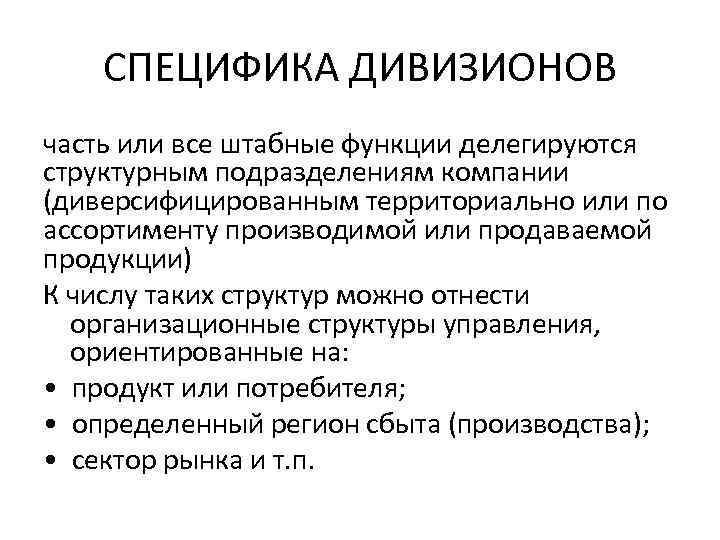 СПЕЦИФИКА ДИВИЗИОНОВ

часть или все штабные функции делегируются структурным подразделениям компании (диверсифицированным территориально или по ассортименту производимой или продаваемой продукции)

К числу таких структур можно отнести организационные структуры управления, ориентированные на:

• продукт или потребителя;
• определенный регион сбыта (производства);
• сектор рынка и т.п.